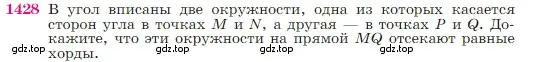 1428 В угол вписаны две окружности, одна из которых касается сторон угла в точках $M$ и $N$, а другая — в точках $P$ и $Q$. Докажите, что эти окружности на прямой $MQ$ отсекают равные хорды.

gdz.top gdz.top gdz.top gdz.top